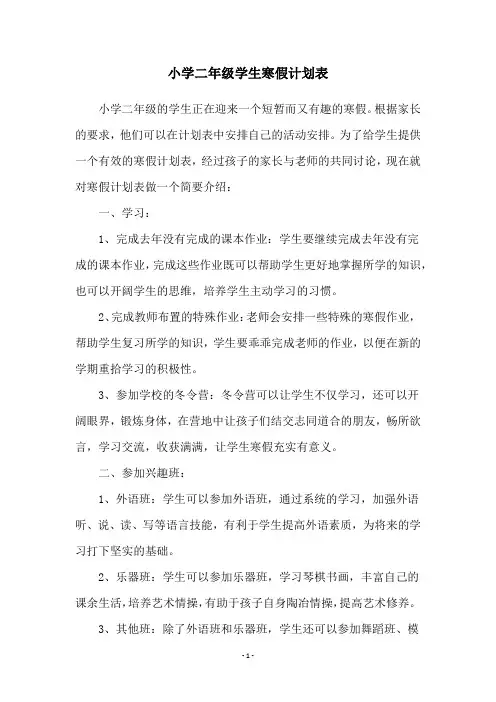 小学二年级学生寒假计划表

小学二年级的学生正在迎来一个短暂而又有趣的寒假。根据家长的要求，他们可以在计划表中安排自己的活动安排。为了给学生提供一个有效的寒假计划表，经过孩子的家长与老师的共同讨论，现在就对寒假计划表做一个简要介绍：

一、学习：

1、完成去年没有完成的课本作业：学生要继续完成去年没有完成的课本作业，完成这些作业既可以帮助学生更好地掌握所学的知识，也可以开阔学生的思维，培养学生主动学习的习惯。

2、完成教师布置的特殊作业：老师会安排一些特殊的寒假作业，帮助学生复习所学的知识，学生要乖乖完成老师的作业，以便在新的学期重拾学习的积极性。

3、参加学校的冬令营：冬令营可以让学生不仅学习，还可以开阔眼界，锻炼身体，在营地中让孩子们结交志同道合的朋友，畅所欲言，学习交流，收获满满，让学生寒假充实有意义。

二、参加兴趣班：

1、外语班：学生可以参加外语班，通过系统的学习，加强外语听、说、读、写等语言技能，有利于学生提高外语素质，为将来的学习打下坚实的基础。

2、乐器班：学生可以参加乐器班，学习琴棋书画，丰富自己的课余生活，培养艺术情操，有助于孩子自身陶冶情操，提高艺术修养。

3、其他班：除了外语班和乐器班，学生还可以参加舞蹈班、模

- 1 -